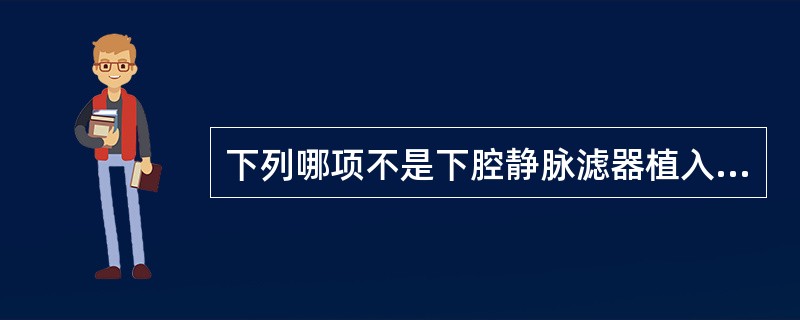 下列哪项不是下腔静脉滤器植入...